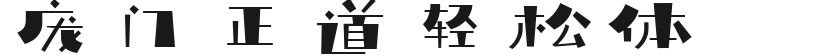 庞门正道轻松体